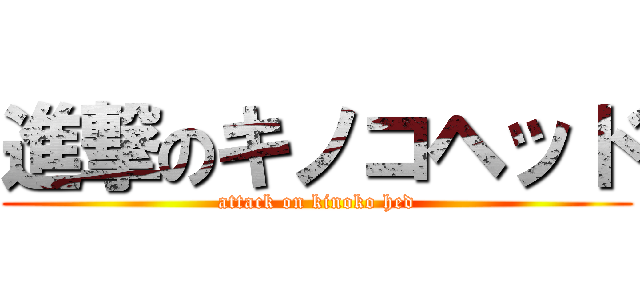 進撃のキノコヘッド

attack on kinoko hed